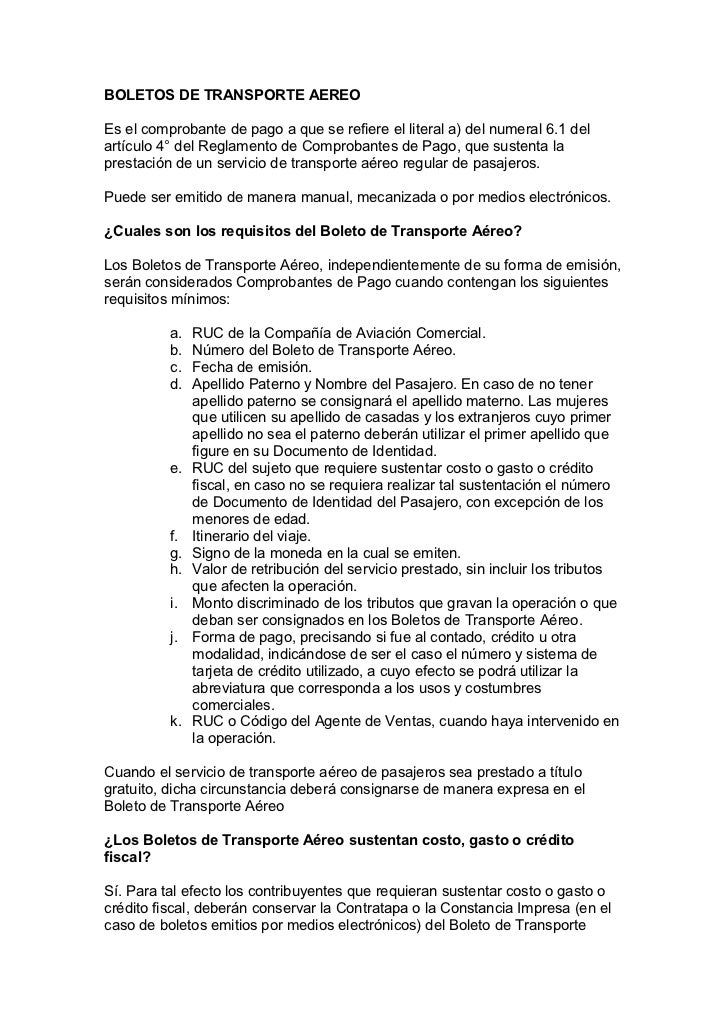 BOLETOS DE TRANSPORTE AEREO

Es el comprobante de pago a que se refiere el literal a) del numeral 6.1 del artículo 4° del Reglamento de Comprobantes de Pago, que sustenta la prestación de un servicio de transporte aéreo regular de pasajeros.

Puede ser emitido de manera manual, mecanizada o por medios electrónicos.

¿Cuales son los requisitos del Boleto de Transporte Aéreo?

Los Boletos de Transporte Aéreo, independientemente de su forma de emisión, serán considerados Comprobantes de Pago cuando contengan los siguientes requisitos mínimos:

a. RUC de la Compañía de Aviación Comercial.
b. Número del Boleto de Transporte Aéreo.
c. Fecha de emisión.
d. Apellido Paterno y Nombre del Pasajero. En caso de no tener apellido paterno se consignará el apellido materno. Las mujeres que utilicen su apellido de casadas y los extranjeros cuyo primer apellido no sea el paterno deberán utilizar el primer apellido que figure en su Documento de Identidad.
e. RUC del sujeto que requiere sustentar costo o gasto o crédito fiscal, en caso no se requiera realizar tal sustentación el número de Documento de Identidad del Pasajero, con excepción de los menores de edad.
f. Itinerario del viaje.
g. Signo de la moneda en la cual se emiten.
h. Valor de retribución del servicio prestado, sin incluir los tributos que afecten la operación.
i. Monto discriminado de los tributos que gravan la operación o que deban ser consignados en los Boletos de Transporte Aéreo.
j. Forma de pago, precisando si fue al contado, crédito u otra modalidad, indicándose de ser el caso el número y sistema de tarjeta de crédito utilizado, a cuyo efecto se podrá utilizar la abreviatura que corresponda a los usos y costumbres comerciales.
k. RUC o Código del Agente de Ventas, cuando haya intervenido en la operación.

Cuando el servicio de transporte aéreo de pasajeros sea prestado a título gratuito, dicha circunstancia deberá consignarse de manera expresa en el Boleto de Transporte Aéreo

¿Los Boletos de Transporte Aéreo sustentan costo, gasto o crédito fiscal?

Sí. Para tal efecto los contribuyentes que requieran sustentar costo o gasto o crédito fiscal, deberán conservar la Contratapa o la Constancia Impresa (en el caso de boletos emitios por medios electrónicos) del Boleto de Transporte